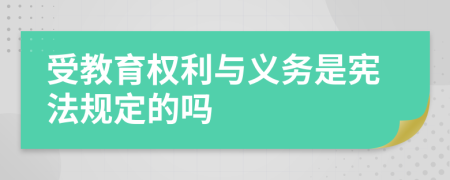 受教育权利与义务是宪法规定的吗